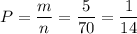 $P = \frac{m}{n} = \frac{5}{70} = \frac{1}{14}$